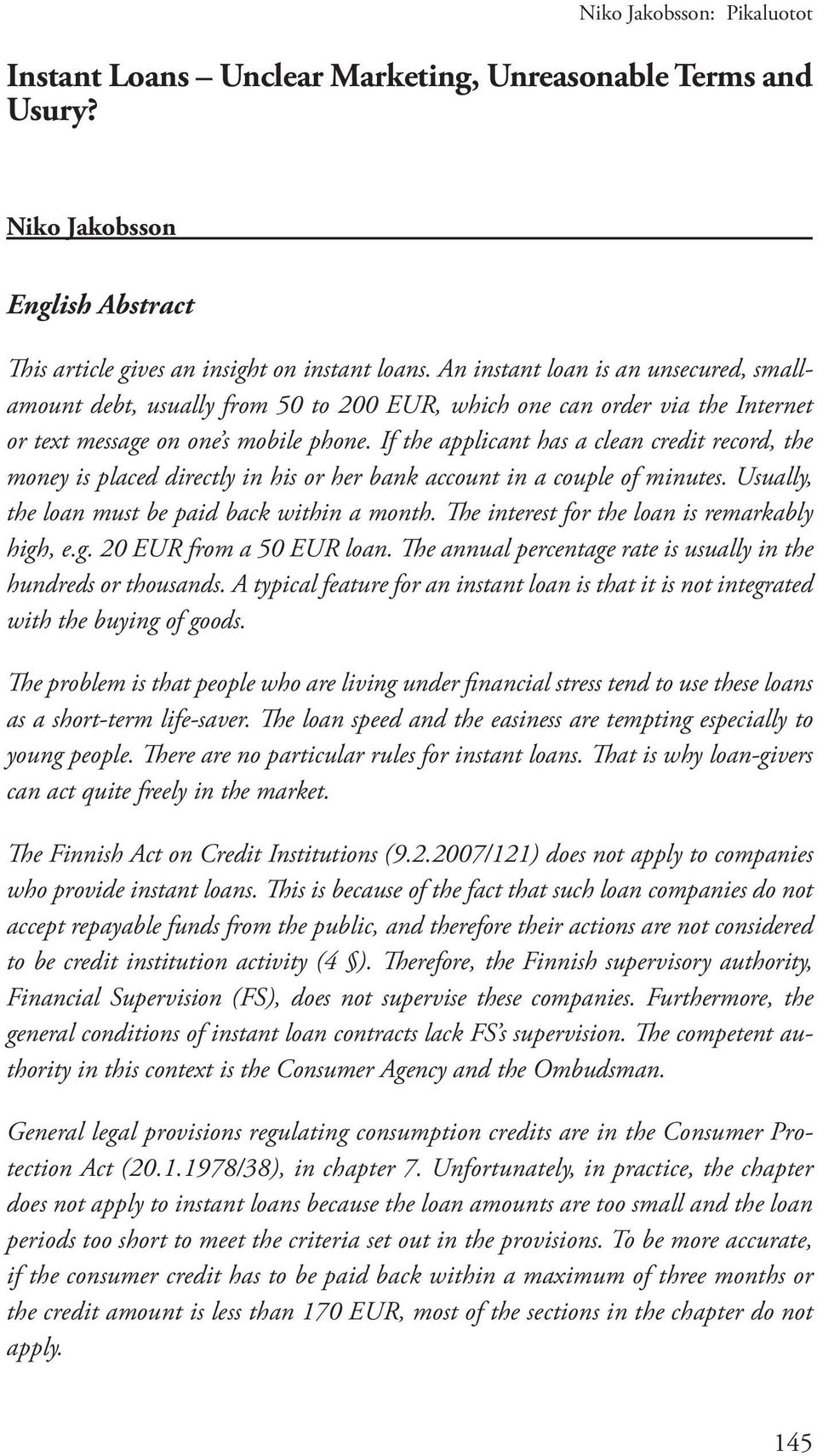 Niko Jakobsson: Pikaluotot

Instant Loans – Unclear Marketing, Unreasonable Terms and Usury?

Niko Jakobsson

English Abstract

This article gives an insight on instant loans. An instant loan is an unsecured, small-amount debt, usually from 50 to 200 EUR, which one can order via the Internet or text message on one's mobile phone. If the applicant has a clean credit record, the money is placed directly in his or her bank account in a couple of minutes. Usually, the loan must be paid back within a month. The interest for the loan is remarkably high, e.g. 20 EUR from a 50 EUR loan. The annual percentage rate is usually in the hundreds or thousands. A typical feature for an instant loan is that it is not integrated with the buying of goods.

The problem is that people who are living under financial stress tend to use these loans as a short-term life-saver. The loan speed and the easiness are tempting especially to young people. There are no particular rules for instant loans. That is why loan-givers can act quite freely in the market.

The Finnish Act on Credit Institutions (9.2.2007/121) does not apply to companies who provide instant loans. This is because of the fact that such loan companies do not accept repayable funds from the public, and therefore their actions are not considered to be credit institution activity (4 §). Therefore, the Finnish supervisory authority, Financial Supervision (FS), does not supervise these companies. Furthermore, the general conditions of instant loan contracts lack FS's supervision. The competent authority in this context is the Consumer Agency and the Ombudsman.

General legal provisions regulating consumption credits are in the Consumer Protection Act (20.1.1978/38), in chapter 7. Unfortunately, in practice, the chapter does not apply to instant loans because the loan amounts are too small and the loan periods too short to meet the criteria set out in the provisions. To be more accurate, if the consumer credit has to be paid back within a maximum of three months or the credit amount is less than 170 EUR, most of the sections in the chapter do not apply.

145